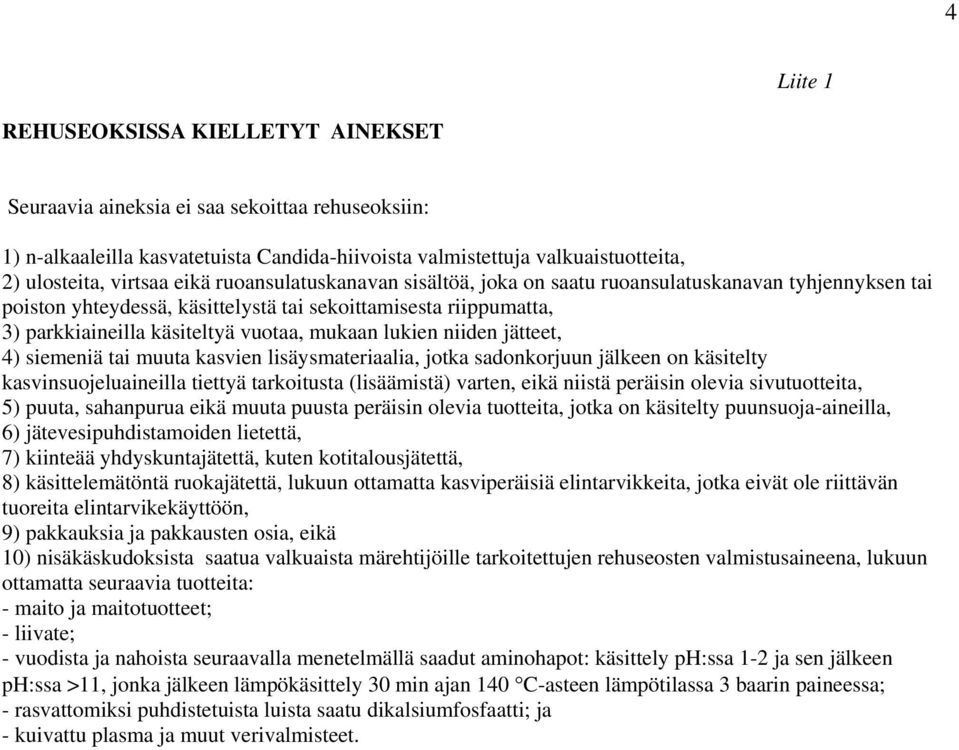 4

Liite 1

REHUSEOKSISSA KIELLETYT AINEKSET

Seuraavia aineksia ei saa sekoittaa rehuseoksiin:

1) n-alkaaleilla kasvatetuista Candida-hiivoista valmistettuja valkuaistuotteita,
2) ulosteita, virtsaa eikä ruoansulatuskanavan sisältöä, joka on saatu ruoansulatuskanavan tyhjennyksen tai poiston yhteydessä, käsittelystä tai sekoittamisesta riippumatta,
3) parkkiaineilla käsiteltyä vuotaa, mukaan lukien niiden jätteet,
4) siemeniä tai muuta kasvien lisäysmateriaalia, jotka sadonkorjuun jälkeen on käsitelty kasvinsuojeluaineilla tiettyä tarkoitusta (lisäämistä) varten, eikä niistä peräisin olevia sivutuotteita,
5) puuta, sahanpurua eikä muuta puusta peräisin olevia tuotteita, jotka on käsitelty puunsuoja-aineilla,
6) jätevesipuhdistamoiden lietettä,
7) kiinteää yhdyskuntajätettä, kuten kotitalousjätettä,
8) käsittelemätöntä ruokajätettä, lukuun ottamatta kasviperäisiä elintarvikkeita, jotka eivät ole riittävän tuoreita elintarvikekäyttöön,
9) pakkauksia ja pakkausten osia, eikä
10) nisäkäskudoksista saatua valkuaista märehtijöille tarkoitettujen rehuseosten valmistusaineena, lukuun ottamatta seuraavia tuotteita:
- maito ja maitotuotteet;
- liivate;
- vuodista ja nahoista seuraavalla menetelmällä saadut aminohapot: käsittely pH:ssa 1-2 ja sen jälkeen pH:ssa >11, jonka jälkeen lämpökäsittely 30 min ajan 140 °C-asteen lämpötilassa 3 baarin paineessa;
- rasvattomiksi puhdistetuista luista saatu dikalsiumfosfaatti; ja
- kuivattu plasma ja muut verivalmisteet.